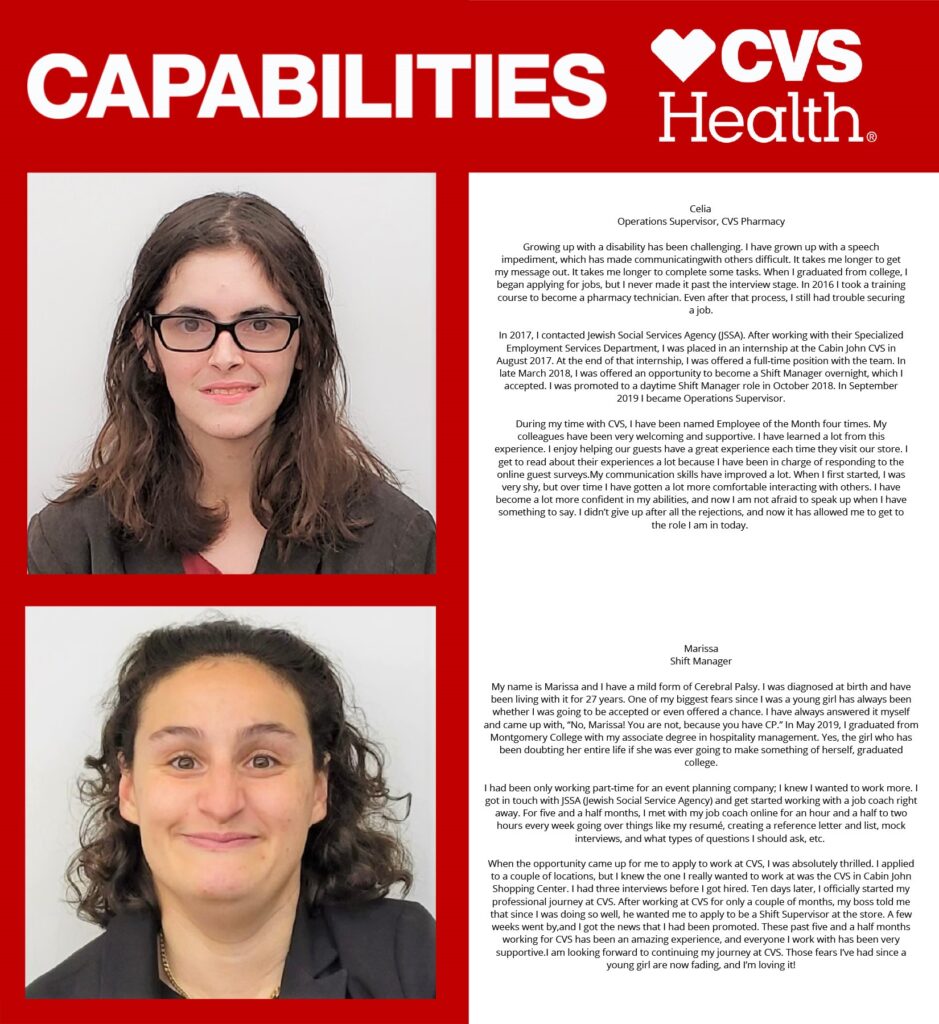 CAPABILITIES

CVS Health®

Celia
Operations Supervisor, CVS Pharmacy

Growing up with a disability has been challenging. I have grown up with a speech impediment, which has made communicatingwith others difficult. It takes me longer to get my message out. It takes me longer to complete some tasks. When I graduated from college, I began applying for jobs, but I never made it past the interview stage. In 2016 I took a training course to become a pharmacy technician. Even after that process, I still had trouble securing a job.

In 2017, I contacted Jewish Social Services Agency (JSSA). After working with their Specialized Employment Services Department, I was placed in an internship at the Cabin John CVS in August 2017. At the end of that internship, I was offered a full-time position with the team. In late March 2018, I was offered an opportunity to become a Shift Manager overnight, which I accepted. I was promoted to a daytime Shift Manager role in October 2018. In September 2019 I became Operations Supervisor.

During my time with CVS, I have been named Employee of the Month four times. My colleagues have been very welcoming and supportive. I have learned a lot from this experience. I enjoy helping our guests have a great experience each time they visit our store. I get to read about their experiences a lot because I have been in charge of responding to the online guest surveys.My communication skills have improved a lot. When I first started, I was very shy, but over time I have gotten a lot more comfortable interacting with others. I have become a lot more confident in my abilities, and now I am not afraid to speak up when I have something to say. I didn't give up after all the rejections, and now it has allowed me to get to the role I am in today.

Marissa
Shift Manager

My name is Marissa and I have a mild form of Cerebral Palsy. I was diagnosed at birth and have been living with it for 27 years. One of my biggest fears since I was a young girl has always been whether I was going to be accepted or even offered a chance. I have always answered it myself and came up with, "No, Marissa! You are not, because you have CP." In May 2019, I graduated from Montgomery College with my associate degree in hospitality management. Yes, the girl who has been doubting her entire life if she was ever going to make something of herself, graduated college.

I had been only working part-time for an event planning company; I knew I wanted to work more. I got in touch with JSSA (Jewish Social Service Agency) and get started working with a job coach right away. For five and a half months, I met with my job coach online for an hour and a half to two hours every week going over things like my resumé, creating a reference letter and list, mock interviews, and what types of questions I should ask, etc.

When the opportunity came up for me to apply to work at CVS, I was absolutely thrilled. I applied to a couple of locations, but I knew the one I really wanted to work at was the CVS in Cabin John Shopping Center. I had three interviews before I got hired. Ten days later, I officially started my professional journey at CVS. After working at CVS for only a couple of months, my boss told me that since I was doing so well, he wanted me to apply to be a Shift Supervisor at the store. A few weeks went by,and I got the news that I had been promoted. These past five and a half months working for CVS has been an amazing experience, and everyone I work with has been very supportive.I am looking forward to continuing my journey at CVS. Those fears I've had since a young girl are now fading, and I'm loving it!